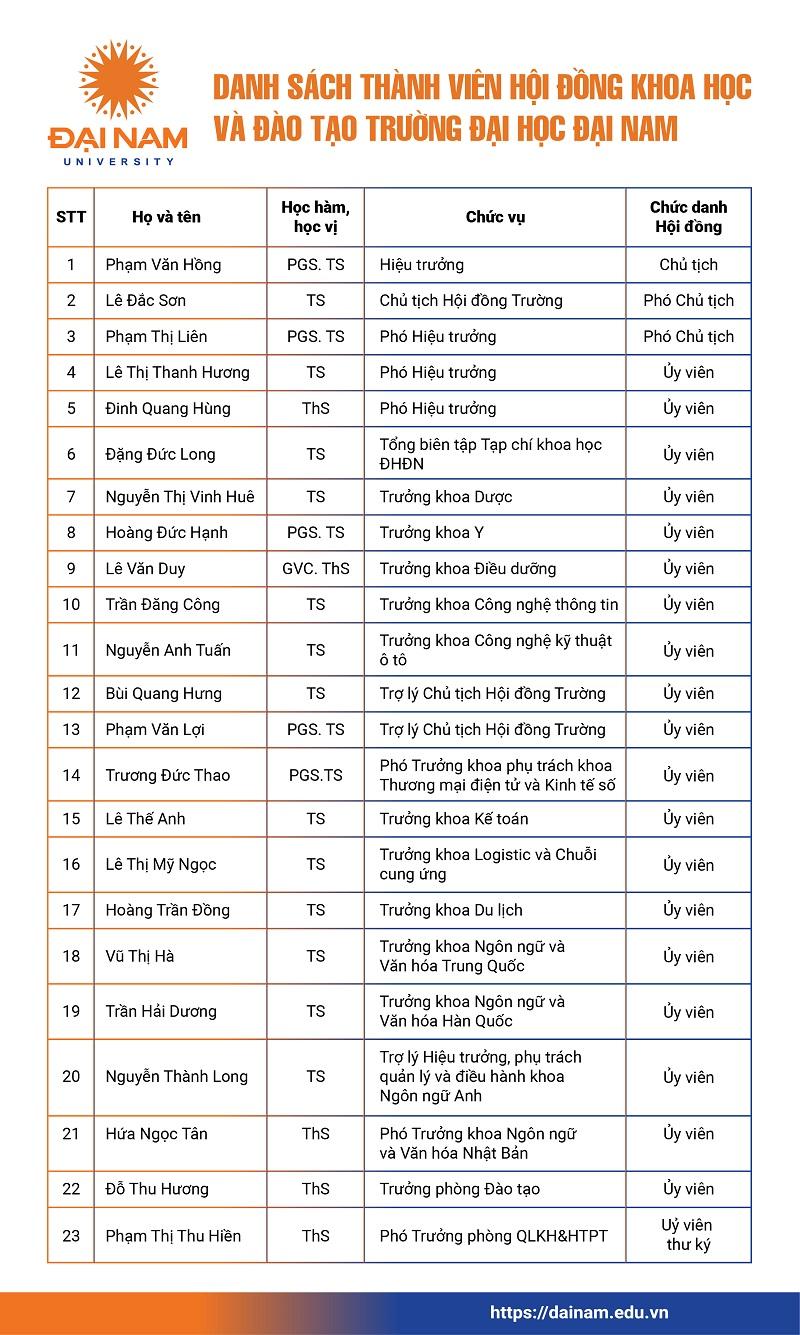 ĐẠI NAM
UNIVERSITY

DANH SÁCH THÀNH VIÊN HỘI ĐỒNG KHOA HỌC VÀ ĐÀO TẠO TRƯỜNG ĐẠI HỌC ĐẠI NAM

| STT | Họ và tên | Học hàm, học vị | Chức vụ | Chức danh Hội đồng |
|---|---|---|---|---|
| 1 | Phạm Văn Hồng | PGS. TS | Hiệu trưởng | Chủ tịch |
| 2 | Lê Đắc Sơn | TS | Chủ tịch Hội đồng Trường | Phó Chủ tịch |
| 3 | Phạm Thị Liên | PGS. TS | Phó Hiệu trưởng | Phó Chủ tịch |
| 4 | Lê Thị Thanh Hương | TS | Phó Hiệu trưởng | Ủy viên |
| 5 | Đinh Quang Hùng | ThS | Phó Hiệu trưởng | Ủy viên |
| 6 | Đặng Đức Long | TS | Tổng biên tập Tạp chí khoa học ĐHĐN | Ủy viên |
| 7 | Nguyễn Thị Vinh Huê | TS | Trưởng khoa Dược | Ủy viên |
| 8 | Hoàng Đức Hạnh | PGS. TS | Trưởng khoa Y | Ủy viên |
| 9 | Lê Văn Duy | GVC. ThS | Trưởng khoa Điều dưỡng | Ủy viên |
| 10 | Trần Đăng Công | TS | Trưởng khoa Công nghệ thông tin | Ủy viên |
| 11 | Nguyễn Anh Tuấn | TS | Trưởng khoa Công nghệ kỹ thuật ô tô | Ủy viên |
| 12 | Bùi Quang Hưng | TS | Trợ lý Chủ tịch Hội đồng Trường | Ủy viên |
| 13 | Phạm Văn Lợi | PGS. TS | Trợ lý Chủ tịch Hội đồng Trường | Ủy viên |
| 14 | Trương Đức Thao | PGS.TS | Phó Trưởng khoa phụ trách khoa Thương mại điện tử và Kinh tế số | Ủy viên |
| 15 | Lê Thế Anh | TS | Trưởng khoa Kế toán | Ủy viên |
| 16 | Lê Thị Mỹ Ngọc | TS | Trưởng khoa Logistic và Chuỗi cung ứng | Ủy viên |
| 17 | Hoàng Trần Đồng | TS | Trưởng khoa Du lịch | Ủy viên |
| 18 | Vũ Thị Hà | TS | Trưởng khoa Ngôn ngữ và Văn hóa Trung Quốc | Ủy viên |
| 19 | Trần Hải Dương | TS | Trưởng khoa Ngôn ngữ và Văn hóa Hàn Quốc | Ủy viên |
| 20 | Nguyễn Thành Long | TS | Trợ lý Hiệu trưởng, phụ trách quản lý và điều hành khoa Ngôn ngữ Anh | Ủy viên |
| 21 | Hứa Ngọc Tân | ThS | Phó Trưởng khoa Ngôn ngữ và Văn hóa Nhật Bản | Ủy viên |
| 22 | Đỗ Thu Hương | ThS | Trưởng phòng Đào tạo | Ủy viên |
| 23 | Phạm Thị Thu Hiền | ThS | Phó Trưởng phòng QLKH&HTPT | Uỷ viên thư ký |

https://dainam.edu.vn